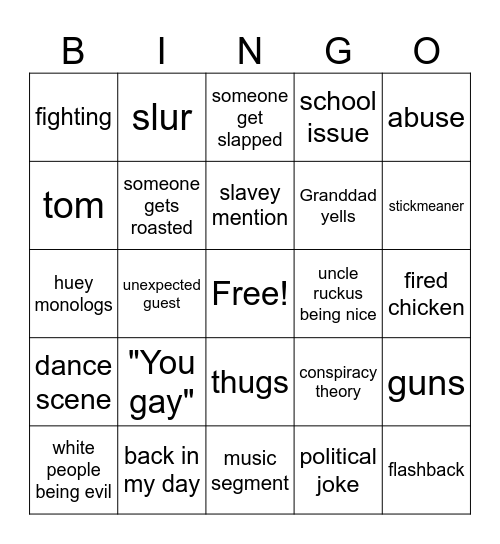 | B | I | N | G | O |
|---|---|---|---|---|
| fighting | slur | someone get slapped | school issue | abuse |
| tom | someone gets roasted | slavey mention | Granddad yells | stickmeaner |
| huey monologs | unexpected guest | Free! | uncle ruckus being nice | fired chicken |
| dance scene | "You gay" | thugs | conspiracy theory | guns |
| white people being evil | back in my day | music segment | political joke | flashback |